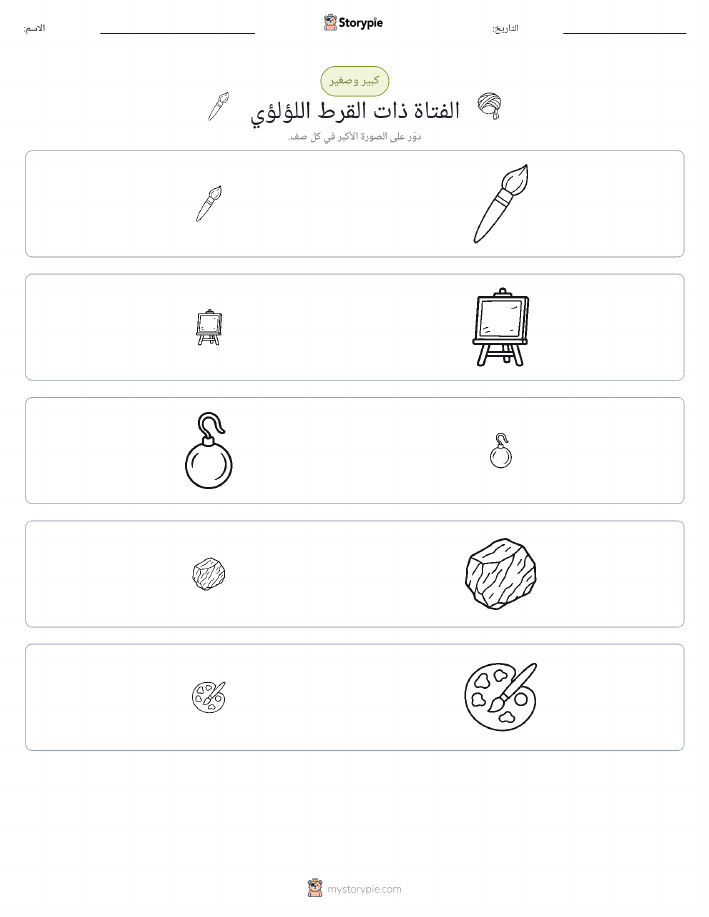 الاسم: Storypie التاريخ:

كبير وصغير

الفتاة ذات القرط اللؤلؤي

دوّر على الصورة الأكبر في كل صف.

mystorypie.com